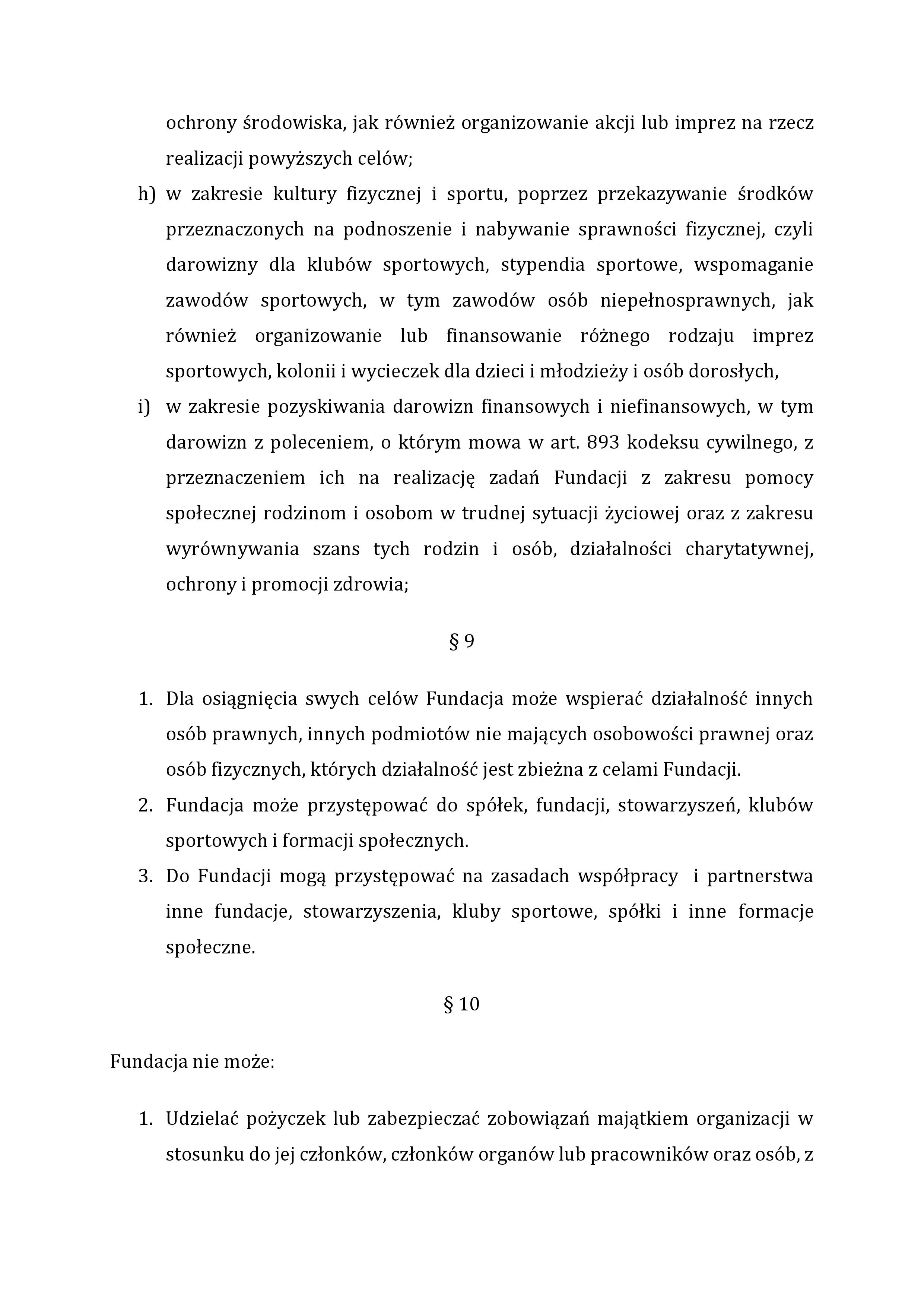 ochrony środowiska, jak również organizowanie akcji lub imprez na rzecz realizacji powyższych celów;

h) w zakresie kultury fizycznej i sportu, poprzez przekazywanie środków przeznaczonych na podnoszenie i nabywanie sprawności fizycznej, czyli darowizny dla klubów sportowych, stypendia sportowe, wspomaganie zawodów sportowych, w tym zawodów osób niepełnosprawnych, jak również organizowanie lub finansowanie różnego rodzaju imprez sportowych, kolonii i wycieczek dla dzieci i młodzieży i osób dorosłych,

i) w zakresie pozyskiwania darowizn finansowych i niefinansowych, w tym darowizn z poleceniem, o którym mowa w art. 893 kodeksu cywilnego, z przeznaczeniem ich na realizację zadań Fundacji z zakresu pomocy społecznej rodzinom i osobom w trudnej sytuacji życiowej oraz z zakresu wyrównywania szans tych rodzin i osób, działalności charytatywnej, ochrony i promocji zdrowia;

§ 9

1. Dla osiągnięcia swych celów Fundacja może wspierać działalność innych osób prawnych, innych podmiotów nie mających osobowości prawnej oraz osób fizycznych, których działalność jest zbieżna z celami Fundacji.
2. Fundacja może przystępować do spółek, fundacji, stowarzyszeń, klubów sportowych i formacji społecznych.
3. Do Fundacji mogą przystępować na zasadach współpracy i partnerstwa inne fundacje, stowarzyszenia, kluby sportowe, spółki i inne formacje społeczne.

§ 10

Fundacja nie może:

1. Udzielać pożyczek lub zabezpieczać zobowiązań majątkiem organizacji w stosunku do jej członków, członków organów lub pracowników oraz osób, z